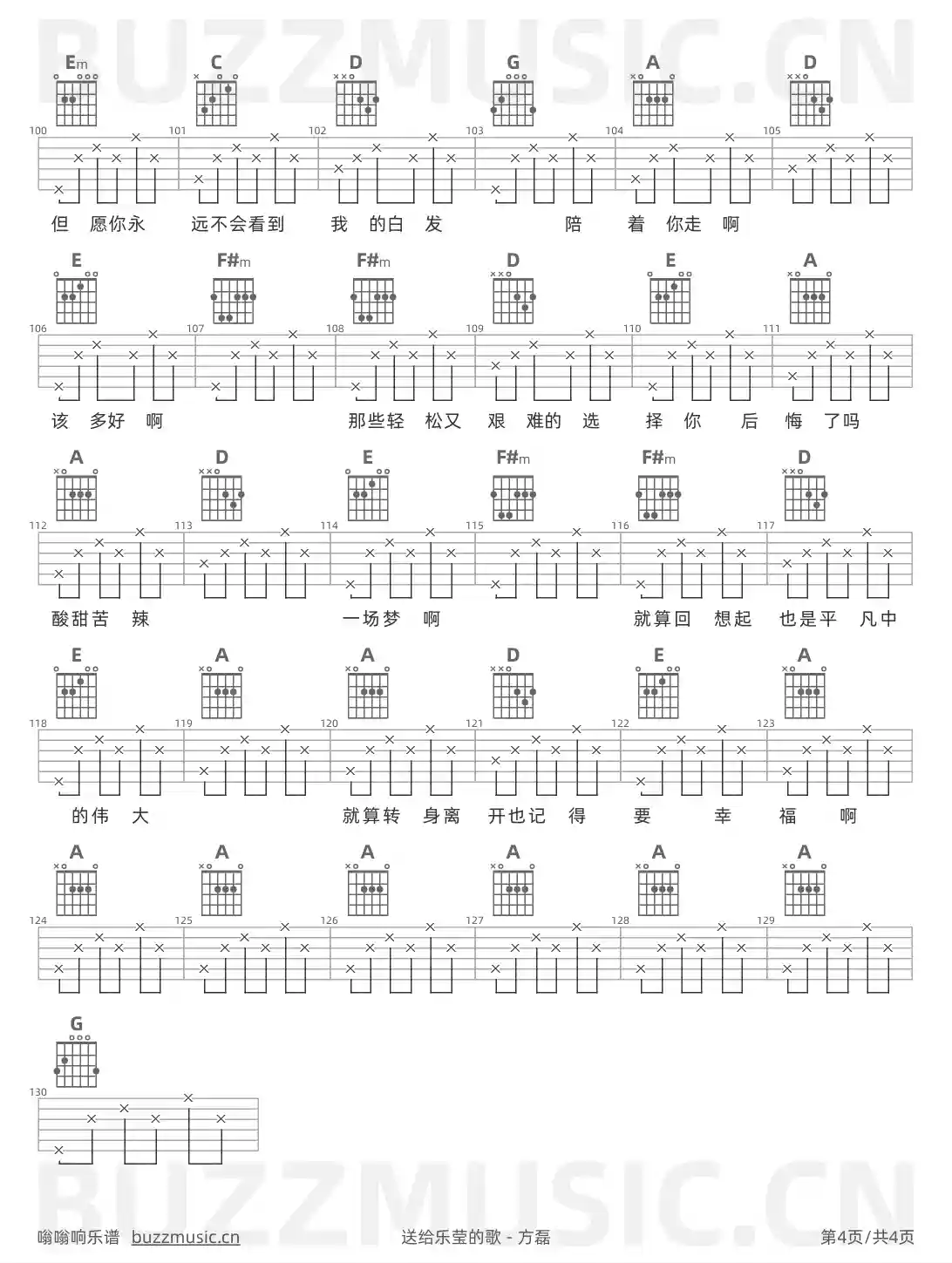 BUZZMUSIC.CN

Em C D G A D

100 101 102 103 104 105

但 愿你永 远不会看到 我 的白 发 陪 着 你走 啊

E F#m F#m D E A

106 107 108 109 110 111

该 多好 啊 那些轻 松又 艰 难的 选 择 你 后 悔 了吗

A D E F#m F#m D

112 113 114 115 116 117

酸甜苦 辣 一场梦 啊 就算回 想起 也是平 凡中

E A A D E A

118 119 120 121 122 123

的伟 大 就算转 身离 开也记 得 要 幸 福 啊

A A A A A A

124 125 126 127 128 129

G

130

BUZZMUSIC.CN

嗡嗡响乐谱 buzzmusic.cn 送给乐莹的歌 - 方磊 第4页/共4页